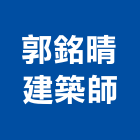 郭銘晴
建築師